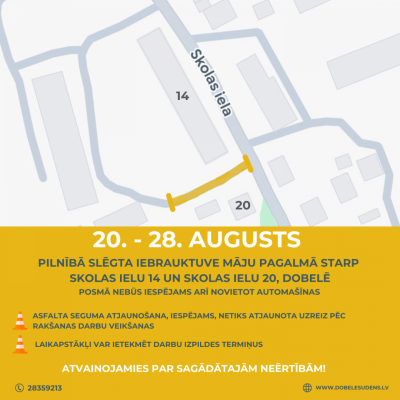 Skolas iela

14

20

20. - 28. AUGUSTS

PILNĪBĀ SLĒGTA IEBRAUKTUVE MĀJU PAGALMĀ STARP SKOLAS IELU 14 UN SKOLAS IELU 20, DOBELĒ

POSMĀ NEBŪS IESPĒJAMS ARĪ NOVIETOT AUTOMAŠĪNAS

ASFALTA SEGUMA ATJAUNOŠANA, IESPĒJAMS, NETIKS ATJAUNOTA UZREIZ PĒC RAKŠANAS DARBU VEIKŠANAS

LAIKAPSTĀKĻI VAR IETEKMĒT DARBU IZPILDES TERMIŅUS

ATVAINOJAMIES PAR SAGĀDĀTAJĀM NEĒRTĪBĀM!

28359213

WWW.DOBELESUDENS.LV